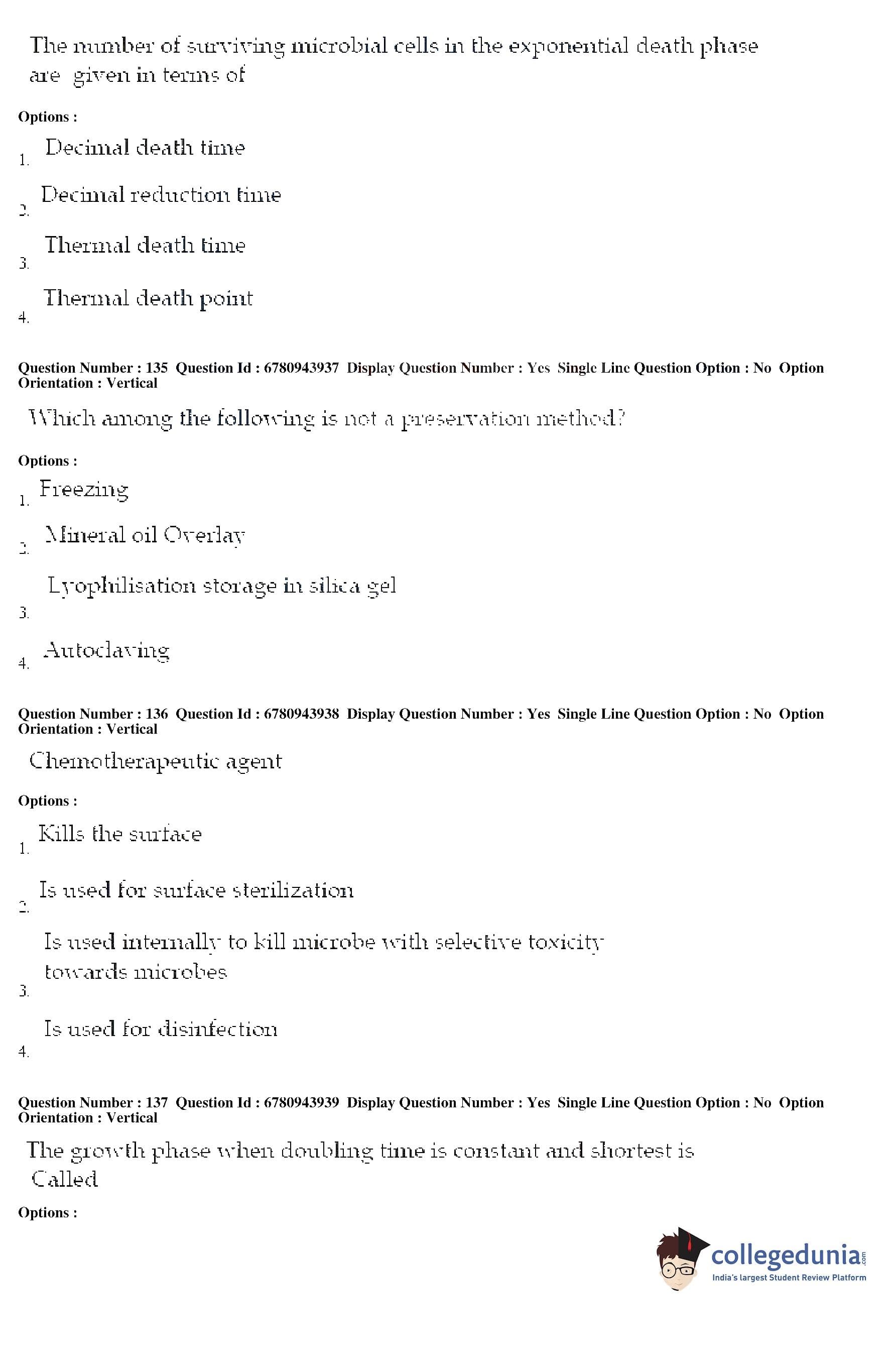 The number of surviving microbial cells in the exponential death phase are given in terms of

Options :

1. Decimal death time

2. Decimal reduction time

3. Thermal death time

4. Thermal death point

Question Number : 135 Question Id : 6780943937 Display Question Number : Yes Single Line Question Option : No Option Orientation : Vertical

Which among the following is not a preservation method?

Options :

1. Freezing

2. Mineral oil Overlay

3. Lyophilisation storage in silica gel

4. Autoclaving

Question Number : 136 Question Id : 6780943938 Display Question Number : Yes Single Line Question Option : No Option Orientation : Vertical

Chemotherapeutic agent

Options :

1. Kills the surface

2. Is used for surface sterilization

3. Is used internally to kill microbe with selective toxicity towards microbes

4. Is used for disinfection

Question Number : 137 Question Id : 6780943939 Display Question Number : Yes Single Line Question Option : No Option Orientation : Vertical

The growth phase when doubling time is constant and shortest is Called

Options :

collegedunia.com
India's largest Student Review Platform